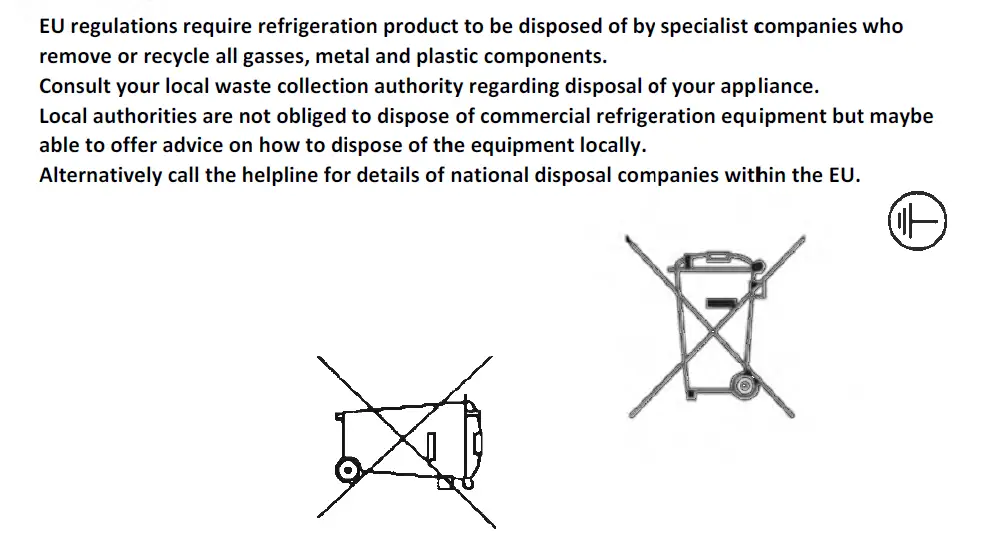 EU regulations require refrigeration product to be disposed of by specialist companies who remove or recycle all gasses, metal and plastic components.

Consult your local waste collection authority regarding disposal of your appliance.

Local authorities are not obliged to dispose of commercial refrigeration equipment but maybe able to offer advice on how to dispose of the equipment locally.

Alternatively call the helpline for details of national disposal companies within the EU.